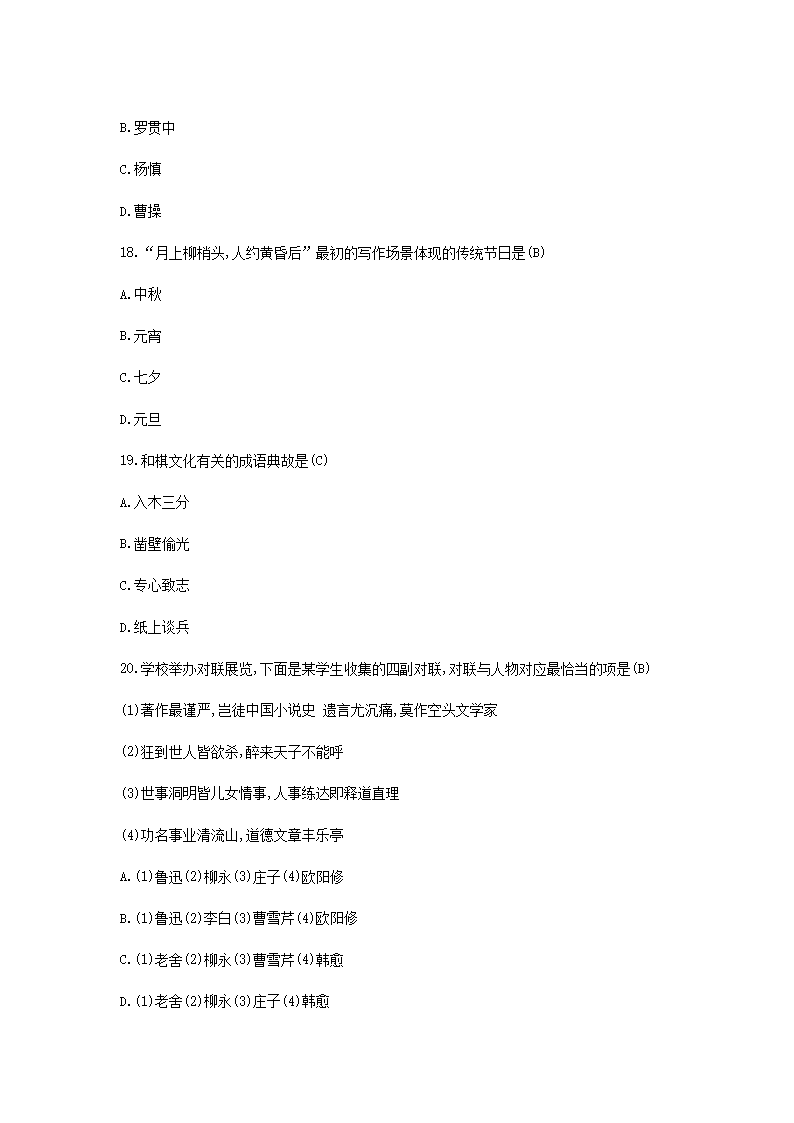 B.罗贯中

C.杨慎

D.曹操

18.“月上柳梢头,人约黄昏后”最初的写作场景体现的传统节日是(B)

A.中秋

B.元宵

C.七夕

D.元旦

19.和棋文化有关的成语典故是(C)

A.入木三分

B.凿壁偷光

C.专心致志

D.纸上谈兵

20.学校举办对联展览,下面是某学生收集的四副对联,对联与人物对应最恰当的项是(B)

(1)著作最谨严,岂徒中国小说史 遗言尤沉痛,莫作空头文学家

(2)狂到世人皆欲杀,醉来天子不能呼

(3)世事洞明皆儿女情事,人事练达即释道直理

(4)功名事业清流山,道德文章丰乐亭

A.(1)鲁迅(2)柳永(3)庄子(4)欧阳修

B.(1)鲁迅(2)李白(3)曹雪芹(4)欧阳修

C.(1)老舍(2)柳永(3)曹雪芹(4)韩愈

D.(1)老舍(2)柳永(3)庄子(4)韩愈